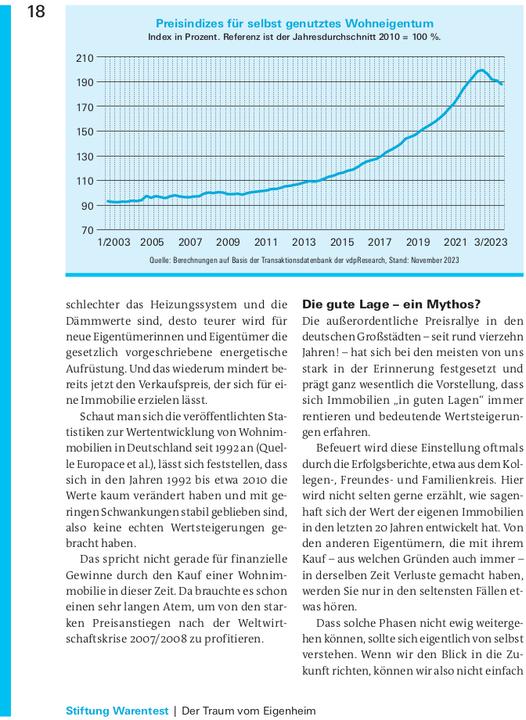 18

Preisindizes für selbst genutztes Wohneigentum
Index in Prozent. Referenz ist der Jahresdurchschnitt 2010 = 100 %.

210
190
170
150
130
110
90
70
1/2003 2005 2007 2009 2011 2013 2015 2017 2019 2021 3/2023

Quelle: Berechnungen auf Basis der Transaktionsdatenbank der vdpResearch, Stand: November 2023

schlechter das Heizungssystem und die Dämmwerte sind, desto teurer wird für neue Eigentümerinnen und Eigentümer die gesetzlich vorgeschriebene energetische Aufrüstung. Und das wiederum mindert bereits jetzt den Verkaufspreis, der sich für eine Immobilie erzielen lässt.

Schaut man sich die veröffentlichten Statistiken zur Wertentwicklung von Wohnimmobilien in Deutschland seit 1992 an (Quelle Europace et al.), lässt sich feststellen, dass sich in den Jahren 1992 bis etwa 2010 die Werte kaum verändert haben und mit geringen Schwankungen stabil geblieben sind, also keine echten Wertsteigerungen gebracht haben.

Das spricht nicht gerade für finanzielle Gewinne durch den Kauf einer Wohnimmobilie in dieser Zeit. Da brauchte es schon einen sehr langen Atem, um von den starken Preisanstiegen nach der Weltwirtschaftskrise 2007/2008 zu profitieren.

Die gute Lage – ein Mythos?
Die außerordentliche Preisrallye in den deutschen Großstädten – seit rund vierzehn Jahren! – hat sich bei den meisten von uns stark in der Erinnerung festgesetzt und prägt ganz wesentlich die Vorstellung, dass sich Immobilien „in guten Lagen" immer rentieren und bedeutende Wertsteigerungen erfahren.

Befeuert wird diese Einstellung oftmals durch die Erfolgsberichte, etwa aus dem Kollegen-, Freundes- und Familienkreis. Hier wird nicht selten gerne erzählt, wie sagenhaft sich der Wert der eigenen Immobilien in den letzten 20 Jahren entwickelt hat. Von den anderen Eigentümern, die mit ihrem Kauf – aus welchen Gründen auch immer – in derselben Zeit Verluste gemacht haben, werden Sie nur in den seltensten Fällen etwas hören.

Dass solche Phasen nicht ewig weitergehen können, sollte sich eigentlich von selbst verstehen. Wenn wir den Blick in die Zukunft richten, können wir also nicht einfach

Stiftung Warentest | Der Traum vom Eigenheim